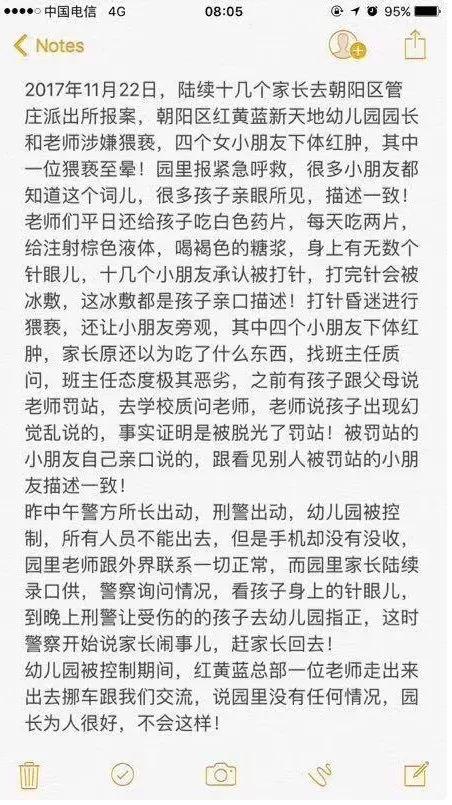 ●●●●○ 中国电信 4G 08:05 95%

Notes

2017年11月22日，陆续十几个家长去朝阳区管庄派出所报案，朝阳区红黄蓝新天地幼儿园园长和老师涉嫌猥亵，四个女小朋友下体红肿，其中一位猥亵至晕！园里报紧急呼救，很多小朋友都知道这个词儿，很多孩子亲眼所见，描述一致！老师们平日还给孩子吃白色药片，每天吃两片，给注射棕色液体，喝褐色的糖浆，身上有无数个针眼儿，十几个小朋友承认被打针，打完针会被冰敷，这冰敷都是孩子亲口描述！打针昏迷进行猥亵，还让小朋友旁观，其中四个小朋友下体红肿，家长原还以为吃了什么东西，找班主任质问，班主任态度极其恶劣，之前有孩子跟父母说老师罚站，去学校质问老师，老师说孩子出现幻觉乱说的，事实证明是被脱光了罚站！被罚站的小朋友自己亲口说的，跟看见别人被罚站的小朋友描述一致！
昨中午警方所长出动，刑警出动，幼儿园被控制，所有人员不能出去，但是手机却没有没收，园里老师跟外界联系一切正常，而园里家长陆续录口供，警察询问情况，看孩子身上的针眼儿，到晚上刑警让受伤的的孩子去幼儿园指正，这时警察开始说家长闹事儿，赶家长回去！
幼儿园被控制期间，红黄蓝总部一位老师走出来出去挪车跟我们交流，说园里没有任何情况，园长为人很好，不会这样！